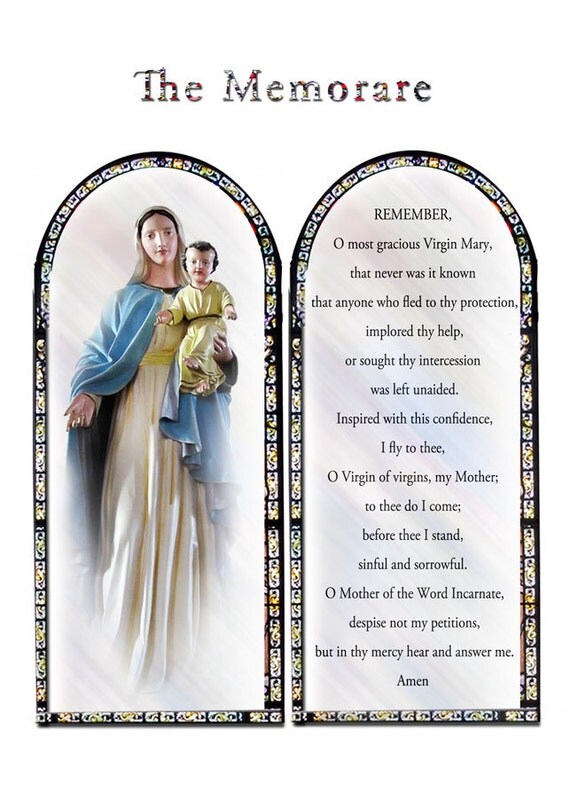 The Memorare

REMEMBER,
O most gracious Virgin Mary,
that never was it known
that anyone who fled to thy protection,
implored thy help,
or sought thy intercession
was left unaided.
Inspired with this confidence,
I fly to thee,
O Virgin of virgins, my Mother;
to thee do I come;
before thee I stand,
sinful and sorrowful.
O Mother of the Word Incarnate,
despise not my petitions,
but in thy mercy hear and answer me.
Amen